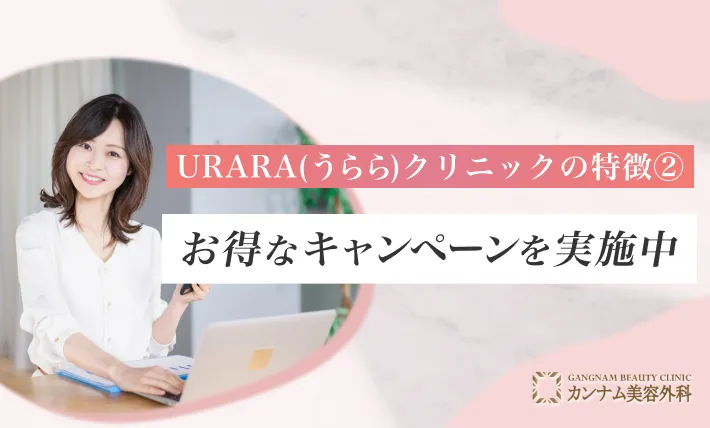 URARA(うらら)クリニックの特徴②

お得なキャンペーンを実施中

GANGNAM BEAUTY CLINIC
カンナム美容外科